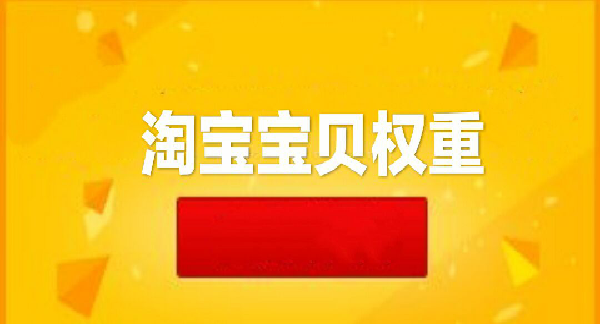 淘宝宝贝权重